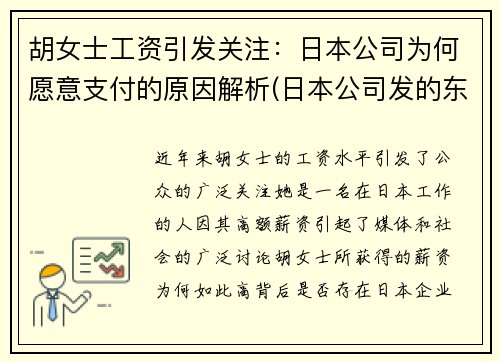 胡女士工资引发关注：日本公司为何愿意支付的原因解析(日本公司发的东

近年来胡女士的工资水平引发了公众的广泛关注她是一名在日本工作的人因其高额薪资引起了媒体和社会的广泛讨论胡女士所获得的薪资为何如此高背后是否存在日本企业